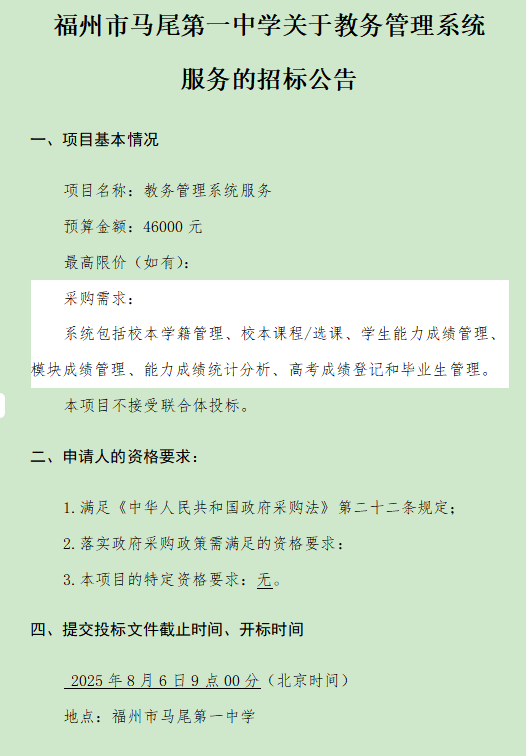 福州市马尾第一中学关于教务管理系统服务的招标公告

一、项目基本情况

项目名称：教务管理系统服务

预算金额：46000元

最高限价（如有）：

采购需求：

系统包括校本学籍管理、校本课程/选课、学生能力成绩管理、模块成绩管理、能力成绩统计分析、高考成绩登记和毕业生管理。

本项目不接受联合体投标。

二、申请人的资格要求：

1.满足《中华人民共和国政府采购法》第二十二条规定；

2.落实政府采购政策需满足的资格要求：

3.本项目的特定资格要求：无。

四、提交投标文件截止时间、开标时间

2025年8月6日9点00分（北京时间）

地点：福州市马尾第一中学